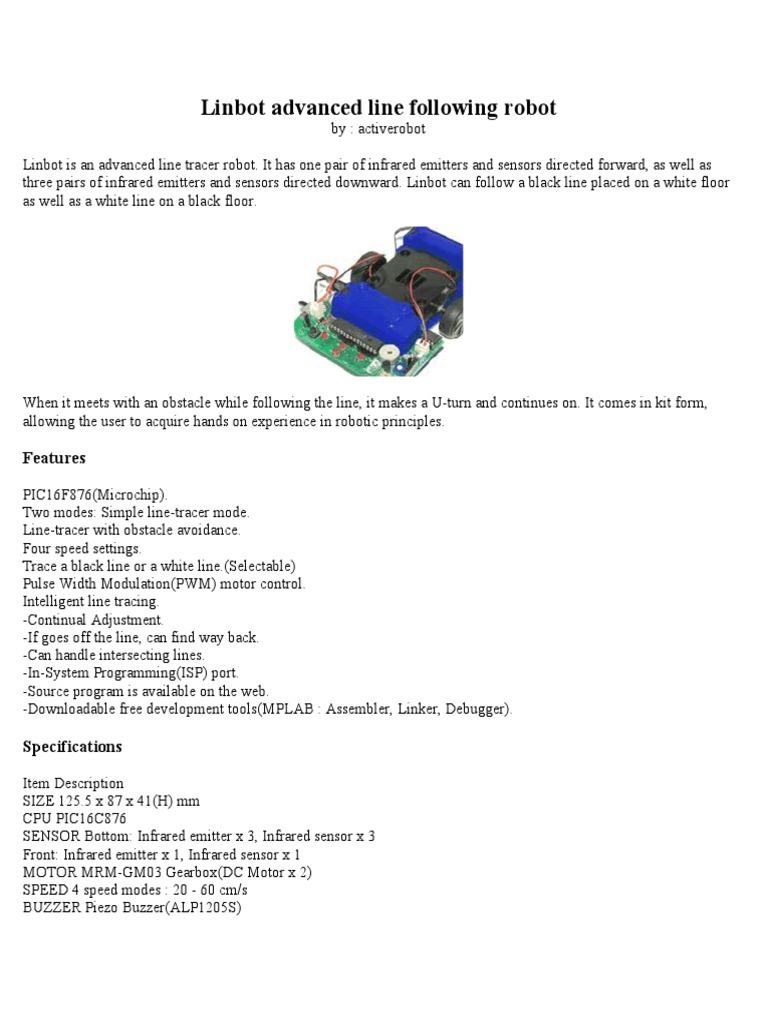 Linbot advanced line following robot
by : activerobot

Linbot is an advanced line tracer robot. It has one pair of infrared emitters and sensors directed forward, as well as three pairs of infrared emitters and sensors directed downward. Linbot can follow a black line placed on a white floor as well as a white line on a black floor.

When it meets with an obstacle while following the line, it makes a U-turn and continues on. It comes in kit form, allowing the user to acquire hands on experience in robotic principles.

Features

PIC16F876(Microchip).
Two modes: Simple line-tracer mode.
Line-tracer with obstacle avoidance.
Four speed settings.
Trace a black line or a white line.(Selectable)
Pulse Width Modulation(PWM) motor control.
Intelligent line tracing.
-Continual Adjustment.
-If goes off the line, can find way back.
-Can handle intersecting lines.
-In-System Programming(ISP) port.
-Source program is available on the web.
-Downloadable free development tools(MPLAB : Assembler, Linker, Debugger).

Specifications

Item Description
SIZE 125.5 x 87 x 41(H) mm
CPU PIC16C876
SENSOR Bottom: Infrared emitter x 3, Infrared sensor x 3
Front: Infrared emitter x 1, Infrared sensor x 1
MOTOR MRM-GM03 Gearbox(DC Motor x 2)
SPEED 4 speed modes : 20 - 60 cm/s
BUZZER Piezo Buzzer(ALP1205S)